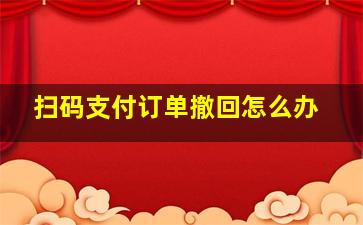 扫码支付订单撤回怎么办